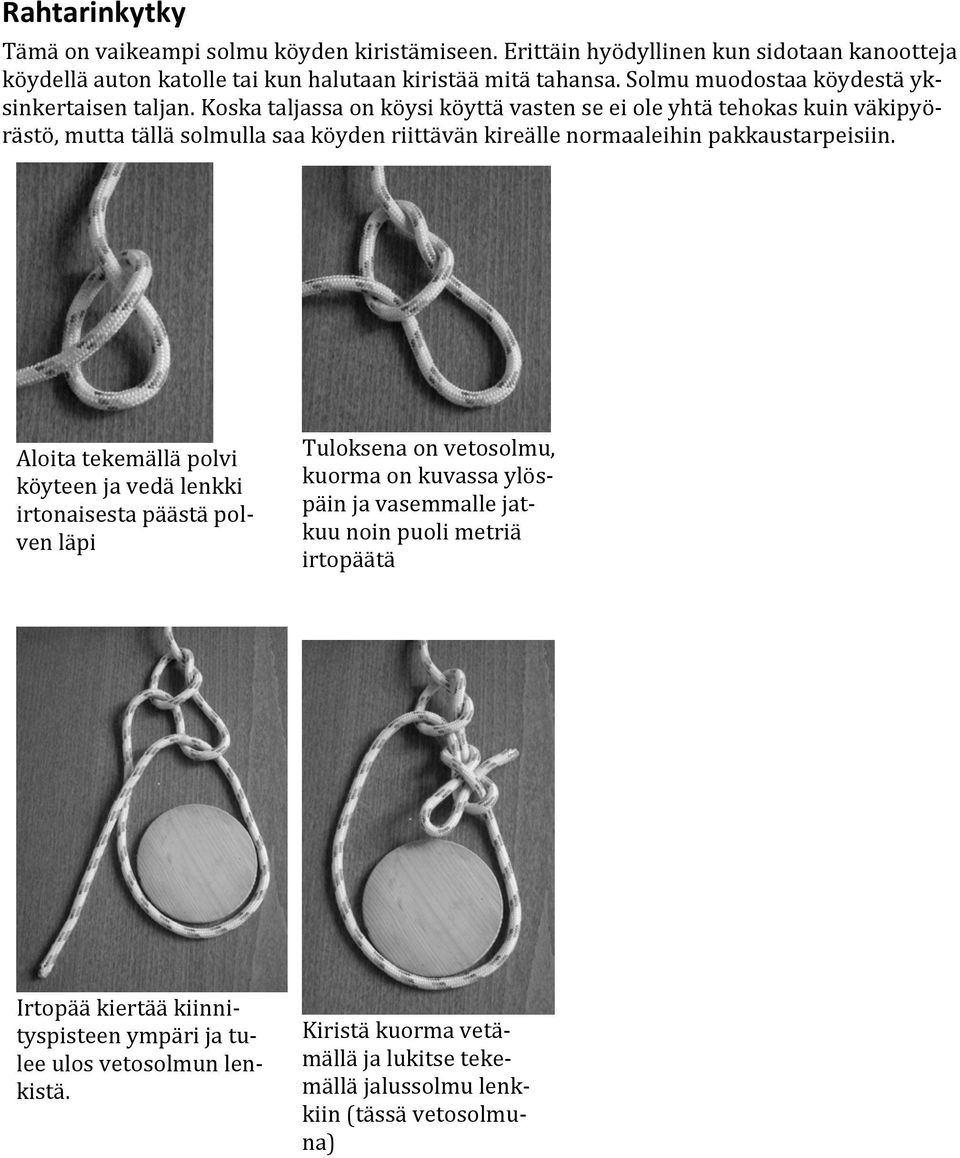 Rahtarinkytky

Tämä on vaikeampi solmu köyden kiristämiseen. Erittäin hyödyllinen kun sidotaan kanootteja köydellä auton katolle tai kun halutaan kiristää mitä tahansa. Solmu muodostaa köydestä yksinkertaisen taljan. Koska taljassa on köysi köyttä vasten se ei ole yhtä tehokas kuin väkipyörästö, mutta tällä solmulla saa köyden riittävän kireälle normaaleihin pakkaustarpeisiin.

Aloita tekemällä polvi köyteen ja vedä lenkki irtonaisesta päästä polven läpi

Tuloksena on vetosolmu, kuorma on kuvassa ylöspäin ja vasemmalle jatkuu noin puoli metriä irtopäätä

Irtopää kiertää kiinnityspisteen ympäri ja tulee ulos vetosolmun lenkistä.

Kiristä kuorma vetämällä ja lukitse tekemällä jalussolmu lenkkiin (tässä vetosolmuna)